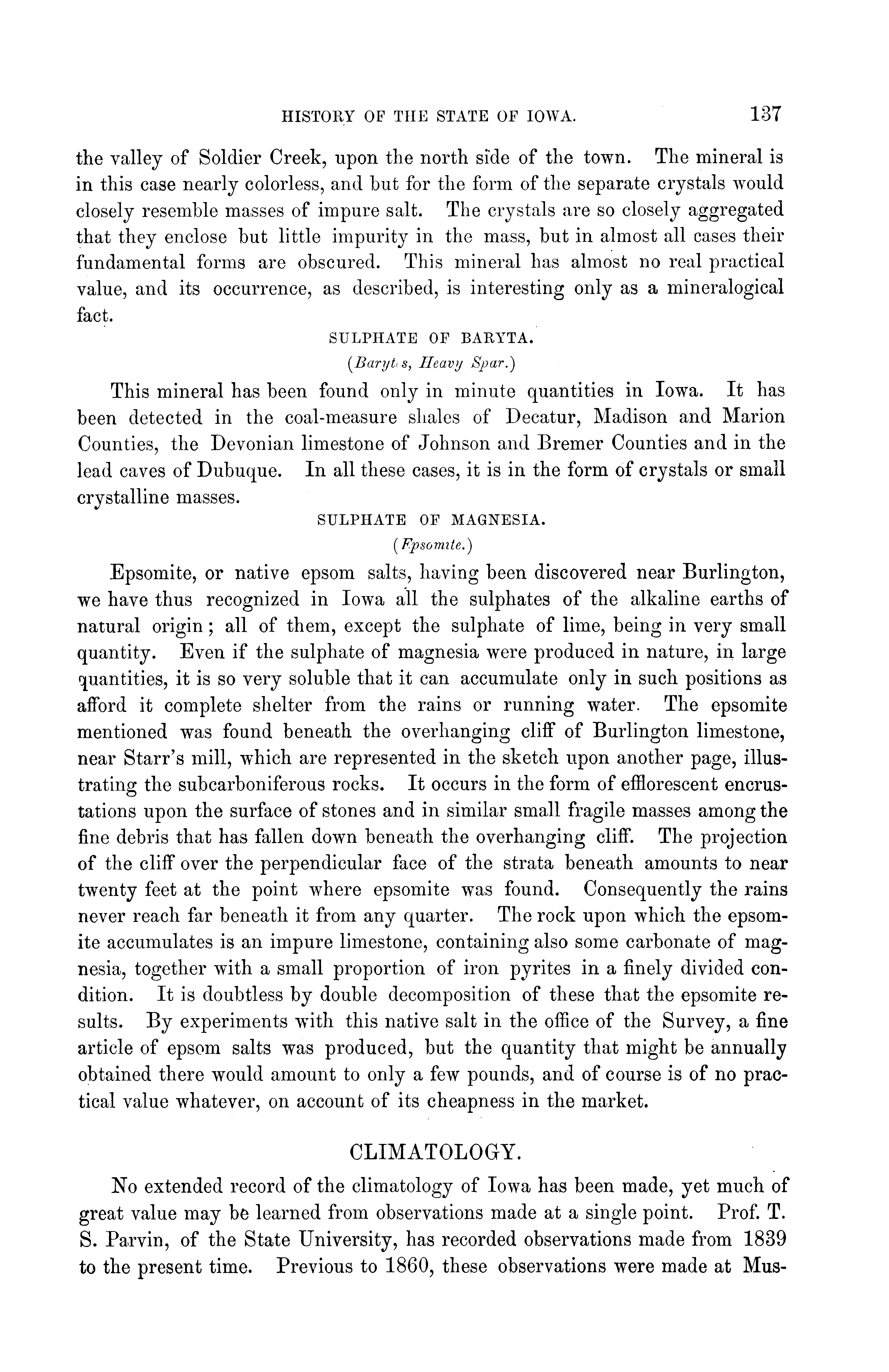 HISTORY OF THE STATE OF IOWA. 137

the valley of Soldier Creek, upon the north side of the town. The mineral is in this case nearly colorless, and but for the form of the separate crystals would closely resemble masses of impure salt. The crystals are so closely aggregated that they enclose but little impurity in the mass, but in almost all cases their fundamental forms are obscured. This mineral has almost no real practical value, and its occurrence, as described, is interesting only as a mineralogical fact.

SULPHATE OF BARYTA.

(Baryt s, Heavy Spar.)

This mineral has been found only in minute quantities in Iowa. It has been detected in the coal-measure shales of Decatur, Madison and Marion Counties, the Devonian limestone of Johnson and Bremer Counties and in the lead caves of Dubuque. In all these cases, it is in the form of crystals or small crystalline masses.

SULPHATE OF MAGNESIA.

(Fpsomite.)

Epsomite, or native epsom salts, having been discovered near Burlington, we have thus recognized in Iowa all the sulphates of the alkaline earths of natural origin; all of them, except the sulphate of lime, being in very small quantity. Even if the sulphate of magnesia were produced in nature, in large quantities, it is so very soluble that it can accumulate only in such positions as afford it complete shelter from the rains or running water. The epsomite mentioned was found beneath the overhanging cliff of Burlington limestone, near Starr's mill, which are represented in the sketch upon another page, illustrating the subcarboniferous rocks. It occurs in the form of efflorescent encrustations upon the surface of stones and in similar small fragile masses among the fine debris that has fallen down beneath the overhanging cliff. The projection of the cliff over the perpendicular face of the strata beneath amounts to near twenty feet at the point where epsomite was found. Consequently the rains never reach far beneath it from any quarter. The rock upon which the epsomite accumulates is an impure limestone, containing also some carbonate of magnesia, together with a small proportion of iron pyrites in a finely divided condition. It is doubtless by double decomposition of these that the epsomite results. By experiments with this native salt in the office of the Survey, a fine article of epsom salts was produced, but the quantity that might be annually obtained there would amount to only a few pounds, and of course is of no practical value whatever, on account of its cheapness in the market.

CLIMATOLOGY.

No extended record of the climatology of Iowa has been made, yet much of great value may be learned from observations made at a single point. Prof. T. S. Parvin, of the State University, has recorded observations made from 1839 to the present time. Previous to 1860, these observations were made at Mus-